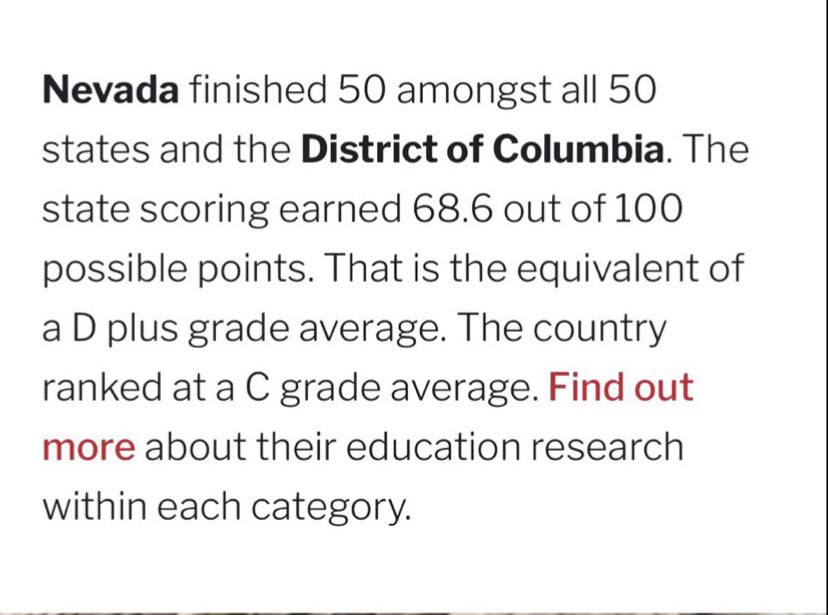 Nevada finished 50 amongst all 50 states and the District of Columbia. The state scoring earned 68.6 out of 100 possible points. That is the equivalent of a D plus grade average. The country ranked at a C grade average. Find out more about their education research within each category.